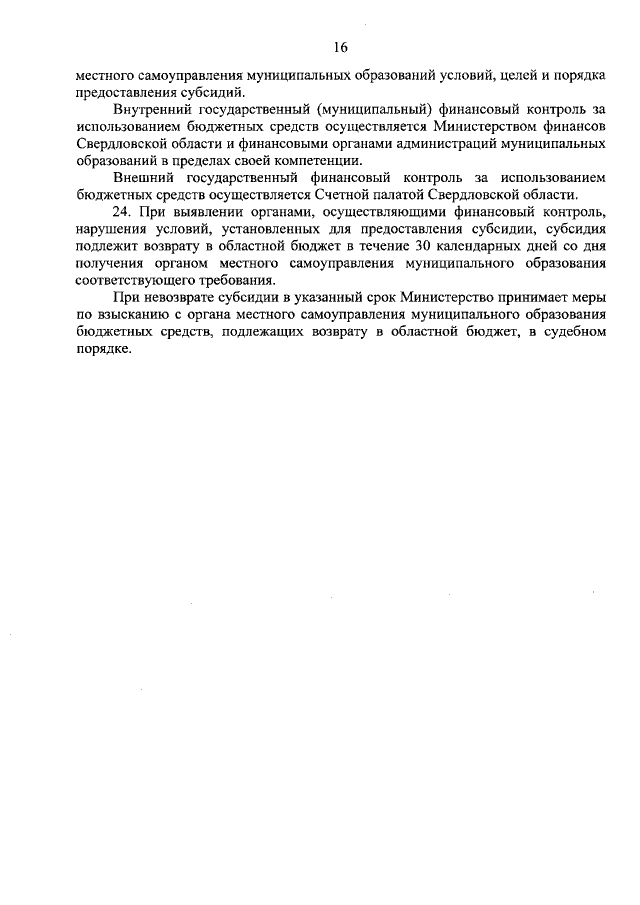 16

местного самоуправления муниципальных образований условий, целей и порядка предоставления субсидий.

Внутренний государственный (муниципальный) финансовый контроль за использованием бюджетных средств осуществляется Министерством финансов Свердловской области и финансовыми органами администраций муниципальных образований в пределах своей компетенции.

Внешний государственный финансовый контроль за использованием бюджетных средств осуществляется Счетной палатой Свердловской области.

24. При выявлении органами, осуществляющими финансовый контроль, нарушения условий, установленных для предоставления субсидии, субсидия подлежит возврату в областной бюджет в течение 30 календарных дней со дня получения органом местного самоуправления муниципального образования соответствующего требования.

При невозврате субсидии в указанный срок Министерство принимает меры по взысканию с органа местного самоуправления муниципального образования бюджетных средств, подлежащих возврату в областной бюджет, в судебном порядке.